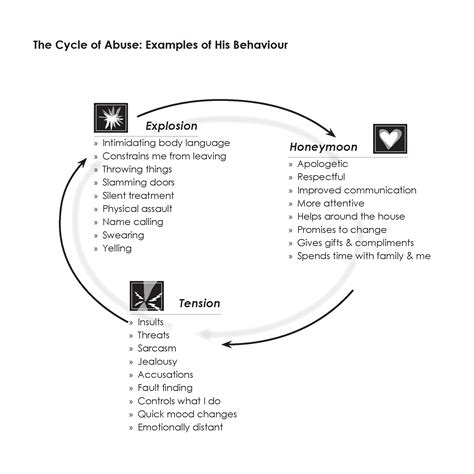 The Cycle of Abuse: Examples of His Behaviour

Explosion
» Intimidating body language
» Constrains me from leaving
» Throwing things
» Slamming doors
» Silent treatment
» Physical assault
» Name calling
» Swearing
» Yelling

Honeymoon
» Apologetic
» Respectful
» Improved communication
» More attentive
» Helps around the house
» Promises to change
» Gives gifts & compliments
» Spends time with family & me

Tension
» Insults
» Threats
» Sarcasm
» Jealousy
» Accusations
» Fault finding
» Controls what I do
» Quick mood changes
» Emotionally distant